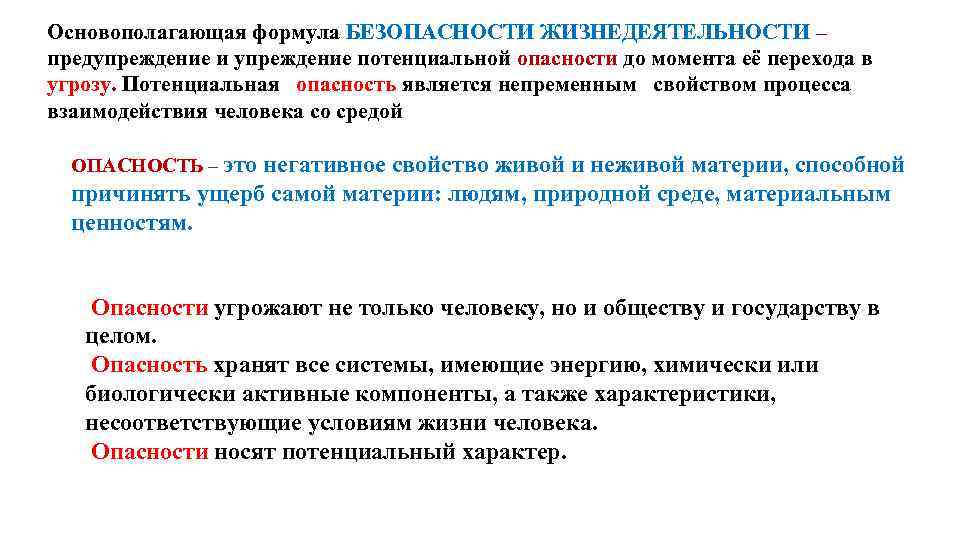 Основополагающая формула БЕЗОПАСНОСТИ ЖИЗНЕДЕЯТЕЛЬНОСТИ – предупреждение и упреждение потенциальной опасности до момента её перехода в угрозу. Потенциальная опасность является непременным свойством процесса взаимодействия человека со средой

ОПАСНОСТЬ – это негативное свойство живой и неживой материи, способной причинять ущерб самой материи: людям, природной среде, материальным ценностям.

Опасности угрожают не только человеку, но и обществу и государству в целом.
Опасность хранят все системы, имеющие энергию, химически или биологически активные компоненты, а также характеристики, несоответствующие условиям жизни человека.
Опасности носят потенциальный характер.